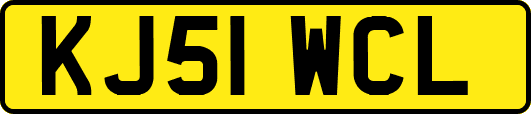 KJ51 WCL